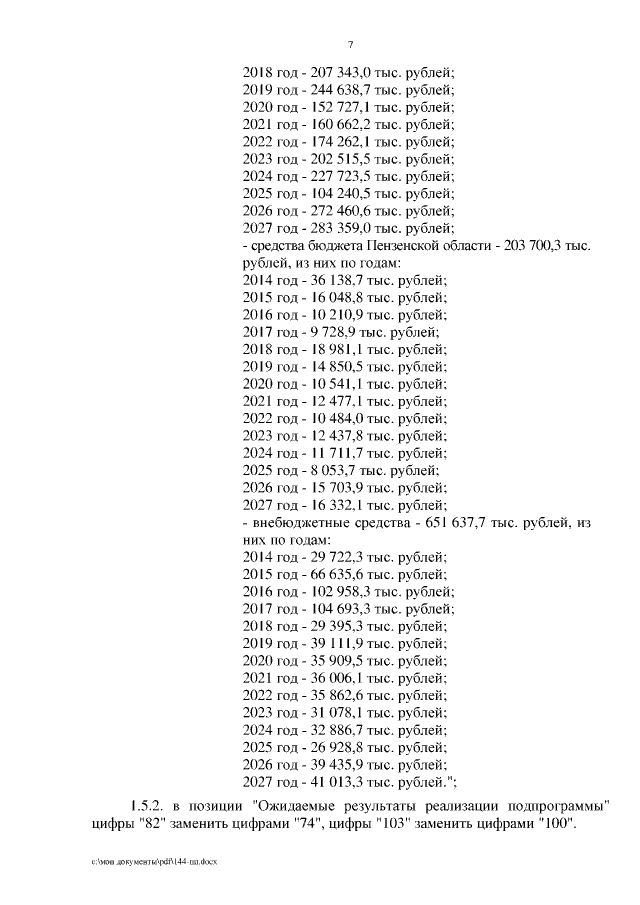 7

2018 год - 207 343,0 тыс. рублей;
2019 год - 244 638,7 тыс. рублей;
2020 год - 152 727,1 тыс. рублей;
2021 год - 160 662,2 тыс. рублей;
2022 год - 174 262,1 тыс. рублей;
2023 год - 202 515,5 тыс. рублей;
2024 год - 227 723,5 тыс. рублей;
2025 год - 104 240,5 тыс. рублей;
2026 год - 272 460,6 тыс. рублей;
2027 год - 283 359,0 тыс. рублей;
- средства бюджета Пензенской области - 203 700,3 тыс. рублей, из них по годам:
2014 год - 36 138,7 тыс. рублей;
2015 год - 16 048,8 тыс. рублей;
2016 год - 10 210,9 тыс. рублей;
2017 год - 9 728,9 тыс. рублей;
2018 год - 18 981,1 тыс. рублей;
2019 год - 14 850,5 тыс. рублей;
2020 год - 10 541,1 тыс. рублей;
2021 год - 12 477,1 тыс. рублей;
2022 год - 10 484,0 тыс. рублей;
2023 год - 12 437,8 тыс. рублей;
2024 год - 11 711,7 тыс. рублей;
2025 год - 8 053,7 тыс. рублей;
2026 год - 15 703,9 тыс. рублей;
2027 год - 16 332,1 тыс. рублей;
- внебюджетные средства - 651 637,7 тыс. рублей, из них по годам:
2014 год - 29 722,3 тыс. рублей;
2015 год - 66 635,6 тыс. рублей;
2016 год - 102 958,3 тыс. рублей;
2017 год - 104 693,3 тыс. рублей;
2018 год - 29 395,3 тыс. рублей;
2019 год - 39 111,9 тыс. рублей;
2020 год - 35 909,5 тыс. рублей;
2021 год - 36 006,1 тыс. рублей;
2022 год - 35 862,6 тыс. рублей;
2023 год - 31 078,1 тыс. рублей;
2024 год - 32 886,7 тыс. рублей;
2025 год - 26 928,8 тыс. рублей;
2026 год - 39 435,9 тыс. рублей;
2027 год - 41 013,3 тыс. рублей.";

1.5.2. в позиции "Ожидаемые результаты реализации подпрограммы" цифры "82" заменить цифрами "74", цифры "103" заменить цифрами "100".

c:\мои документы\pdf\144-пп.docx